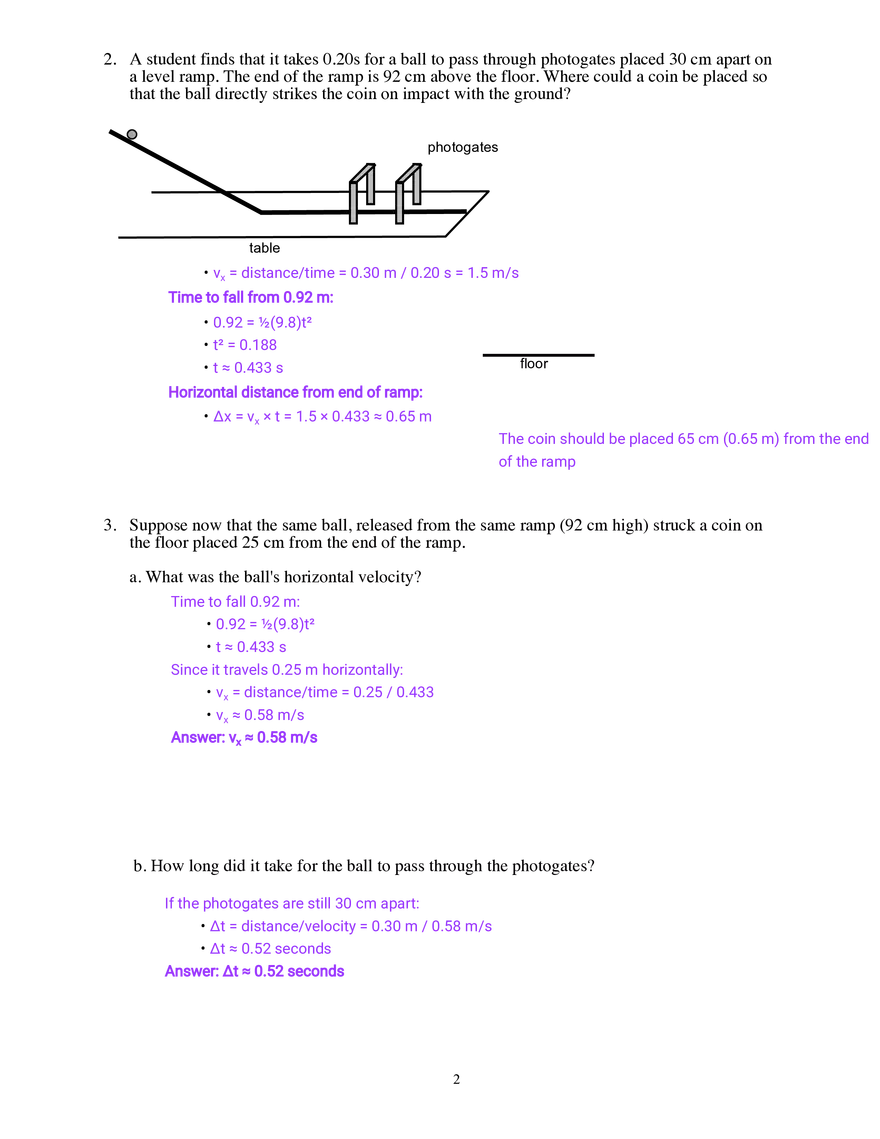 2. A student finds that it takes 0.20s for a ball to pass through photogates placed 30 cm apart on a level ramp. The end of the ramp is 92 cm above the floor. Where could a coin be placed so that the ball directly strikes the coin on impact with the ground?

photogates

table

• $v_x$ = distance/time = 0.30 m / 0.20 s = 1.5 m/s

Time to fall from 0.92 m:

• 0.92 = ½(9.8)t²
• t² = 0.188
• t ≈ 0.433 s

floor

Horizontal distance from end of ramp:

• Δx = $v_x$ × t = 1.5 × 0.433 ≈ 0.65 m

The coin should be placed 65 cm (0.65 m) from the end of the ramp

3. Suppose now that the same ball, released from the same ramp (92 cm high) struck a coin on the floor placed 25 cm from the end of the ramp.

a. What was the ball's horizontal velocity?

Time to fall 0.92 m:

• 0.92 = ½(9.8)t²
• t ≈ 0.433 s

Since it travels 0.25 m horizontally:

• $v_x$ = distance/time = 0.25 / 0.433
• $v_x$ ≈ 0.58 m/s

Answer: $v_x$ ≈ 0.58 m/s

b. How long did it take for the ball to pass through the photogates?

If the photogates are still 30 cm apart:

• Δt = distance/velocity = 0.30 m / 0.58 m/s
• Δt ≈ 0.52 seconds

Answer: Δt ≈ 0.52 seconds

2